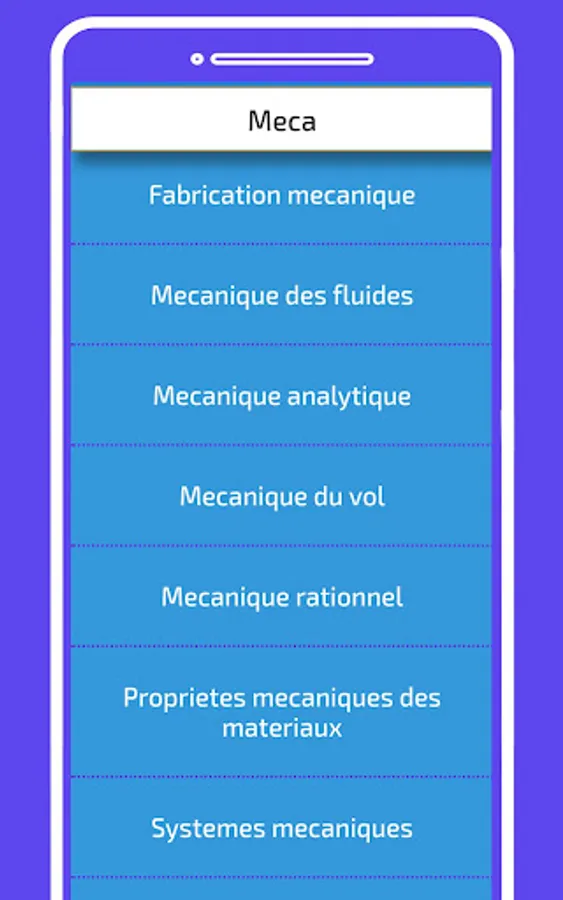 Meca

Fabrication mecanique

Mecanique des fluides

Mecanique analytique

Mecanique du vol

Mecanique rationnel

Proprietes mecaniques des materiaux

Systemes mecaniques